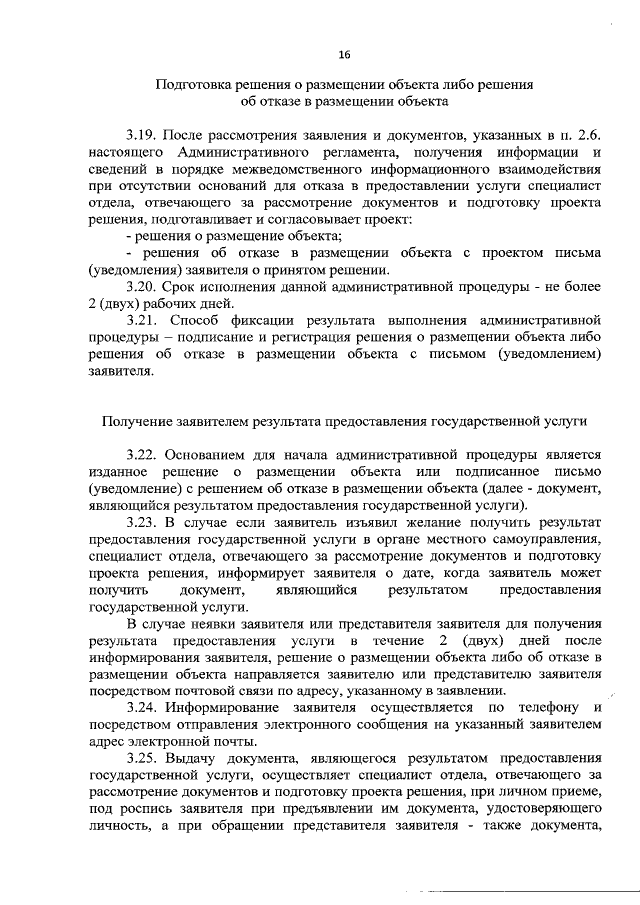 16

Подготовка решения о размещении объекта либо решения об отказе в размещении объекта

3.19. После рассмотрения заявления и документов, указанных в п. 2.6. настоящего Административного регламента, получения информации и сведений в порядке межведомственного информационного взаимодействия при отсутствии оснований для отказа в предоставлении услуги специалист отдела, отвечающего за рассмотрение документов и подготовку проекта решения, подготавливает и согласовывает проект:

- решения о размещение объекта;

- решения об отказе в размещении объекта с проектом письма (уведомления) заявителя о принятом решении.

3.20. Срок исполнения данной административной процедуры - не более 2 (двух) рабочих дней.

3.21. Способ фиксации результата выполнения административной процедуры – подписание и регистрация решения о размещении объекта либо решения об отказе в размещении объекта с письмом (уведомлением) заявителя.

Получение заявителем результата предоставления государственной услуги

3.22. Основанием для начала административной процедуры является изданное решение о размещении объекта или подписанное письмо (уведомление) с решением об отказе в размещении объекта (далее - документ, являющийся результатом предоставления государственной услуги).

3.23. В случае если заявитель изъявил желание получить результат предоставления государственной услуги в органе местного самоуправления, специалист отдела, отвечающего за рассмотрение документов и подготовку проекта решения, информирует заявителя о дате, когда заявитель может получить документ, являющийся результатом предоставления государственной услуги.

В случае неявки заявителя или представителя заявителя для получения результата предоставления услуги в течение 2 (двух) дней после информирования заявителя, решение о размещении объекта либо об отказе в размещении объекта направляется заявителю или представителю заявителя посредством почтовой связи по адресу, указанному в заявлении.

3.24. Информирование заявителя осуществляется по телефону и посредством отправления электронного сообщения на указанный заявителем адрес электронной почты.

3.25. Выдачу документа, являющегося результатом предоставления государственной услуги, осуществляет специалист отдела, отвечающего за рассмотрение документов и подготовку проекта решения, при личном приеме, под роспись заявителя при предъявлении им документа, удостоверяющего личность, а при обращении представителя заявителя - также документа,